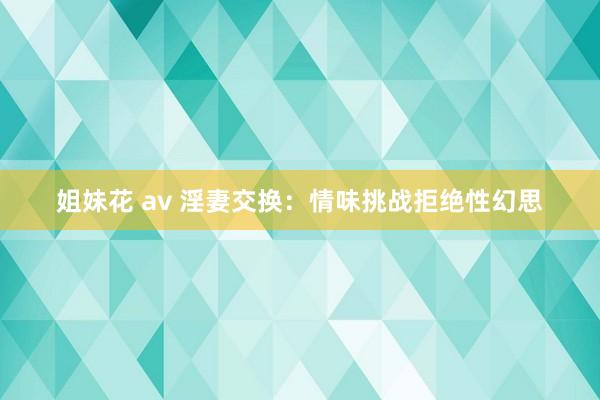 姐妹花 av 淫妻交换：情味挑战拒绝性幻思